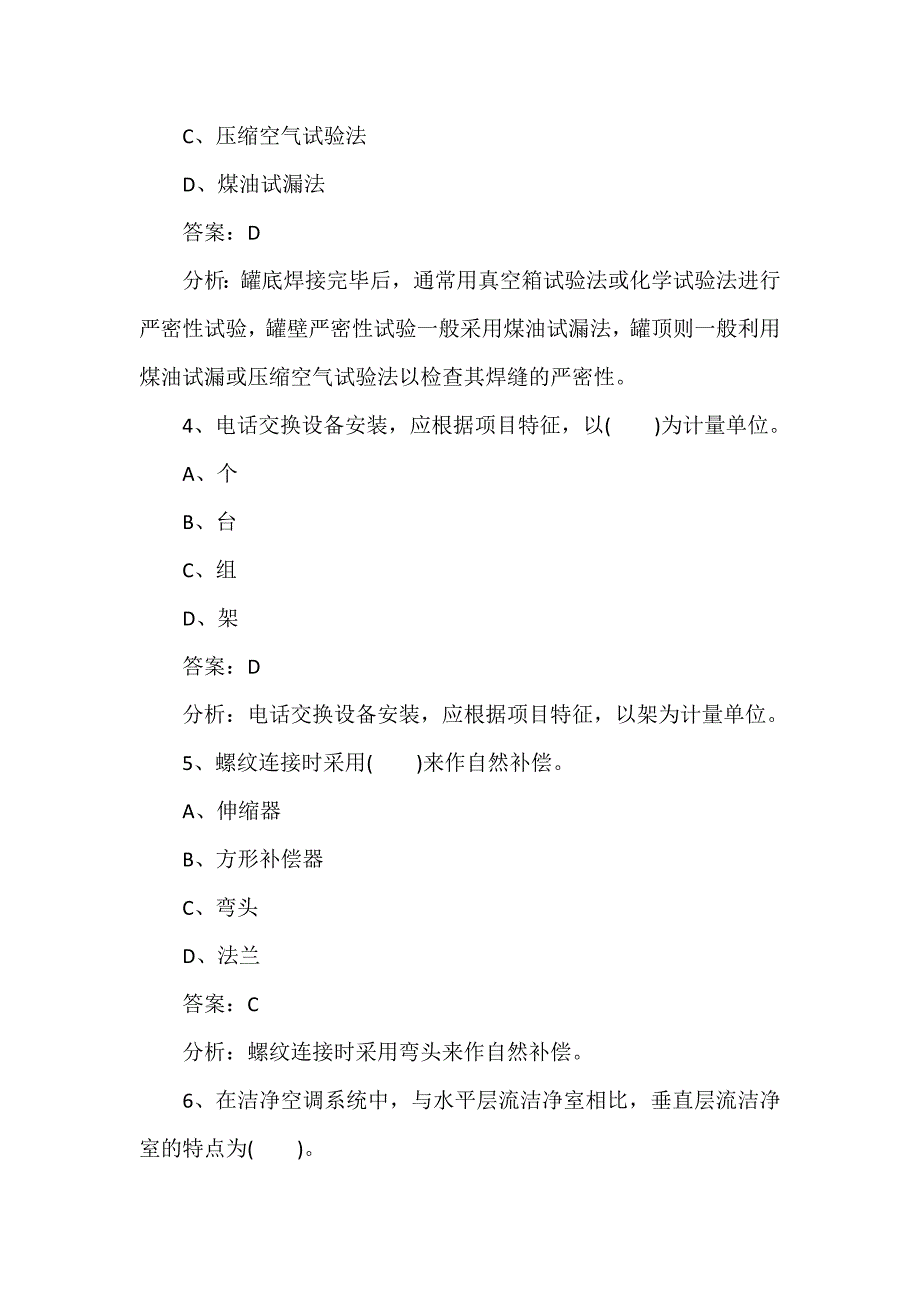 C、压缩空气试验法

D、煤油试漏法

答案：D

分析：罐底焊接完毕后，通常用真空箱试验法或化学试验法进行严密性试验，罐壁严密性试验一般采用煤油试漏法，罐顶则一般利用煤油试漏或压缩空气试验法以检查其焊缝的严密性。

4、电话交换设备安装，应根据项目特征，以(　　)为计量单位。

A、个

B、台

C、组

D、架

答案：D

分析：电话交换设备安装，应根据项目特征，以架为计量单位。

5、螺纹连接时采用(　　)来作自然补偿。

A、伸缩器

B、方形补偿器

C、弯头

D、法兰

答案：C

分析：螺纹连接时采用弯头来作自然补偿。

6、在洁净空调系统中，与水平层流洁净室相比，垂直层流洁净室的特点为(　　)。